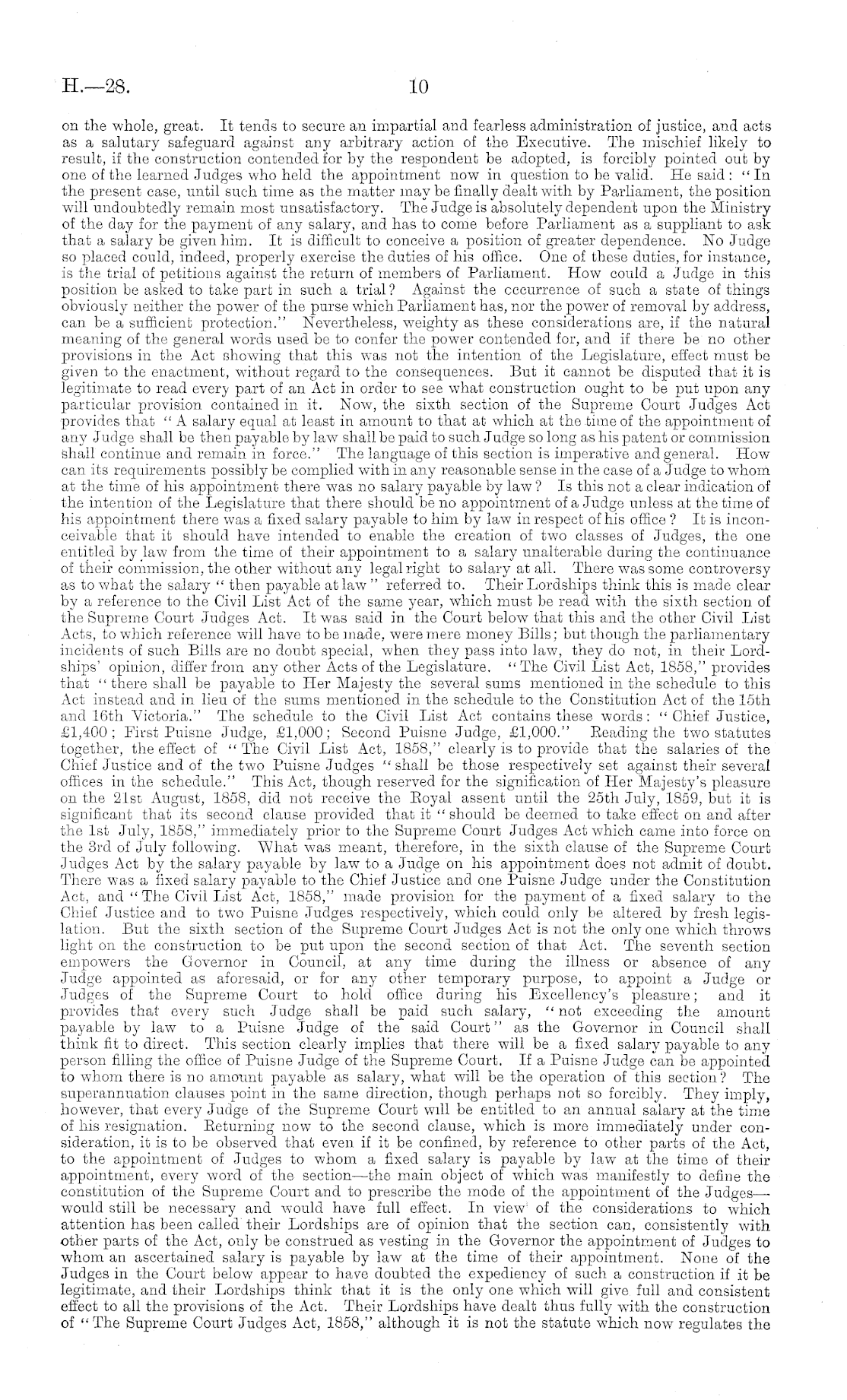 H.—28. 10

on the whole, great. It tends to secure an impartial and fearless administration of justice, and acts as a salutary safeguard against any arbitrary action of the Executive. The mischief likely to result, if the construction contended for by the respondent be adopted, is forcibly pointed out by one of the learned Judges who held the appointment now in question to be valid. He said: "In the present case, until such time as the matter may be finally dealt with by Parliament, the position will undoubtedly remain most unsatisfactory. The Judge is absolutely dependent upon the Ministry of the day for the payment of any salary, and has to come before Parliament as a suppliant to ask that a salary be given him. It is difficult to conceive a position of greater dependence. No Judge so placed could, indeed, properly exercise the duties of his office. One of these duties, for instance, is the trial of petitions against the return of members of Parliament. How could a Judge in this position be asked to take part in such a trial? Against the occurrence of such a state of things obviously neither the power of the purse which Parliament has, nor the power of removal by address, can be a sufficient protection." Nevertheless, weighty as these considerations are, if the natural meaning of the general words used be to confer the power contended for, and if there be no other provisions in the Act showing that this was not the intention of the Legislature, effect must be given to the enactment, without regard to the consequences. But it cannot be disputed that it is legitimate to read every part of an Act in order to see what construction ought to be put upon any particular provision contained in it. Now, the sixth section of the Supreme Court Judges Act provides that "A salary equal at least in amount to that at which at the time of the appointment of any Judge shall be then payable by law shall be paid to such Judge so long as his patent or commission shall continue and remain in force." The language of this section is imperative and general. How can its requirements possibly be complied with in any reasonable sense in the case of a Judge to whom at the time of his appointment there was no salary payable by law? Is this not a clear indication of the intention of the Legislature that there should be no appointment of a Judge unless at the time of his appointment there was a fixed salary payable to him by law in respect of his office? It is inconceivable that it should have intended to enable the creation of two classes of Judges, the one entitled by law from the time of their appointment to a salary unalterable during the continuance of their commission, the other without any legal right to salary at all. There was some controversy as to what the salary "then payable at law" referred to. Their Lordships think this is made clear by a reference to the Civil List Act of the same year, which must be read with the sixth section of the Supreme Court Judges Act. It was said in the Court below that this and the other Civil List Acts, to which reference will have to be made, were mere money Bills; but though the parliamentary incidents of such Bills are no doubt special, when they pass into law, they do not, in their Lordships' opinion, differ from any other Acts of the Legislature. "The Civil List Act, 1858," provides that "there shall be payable to Her Majesty the several sums mentioned in the schedule to this Act instead and in lieu of the sums mentioned in the schedule to the Constitution Act of the 15th and 16th Victoria." The schedule to the Civil List Act contains these words: "Chief Justice, £1,400; First Puisne Judge, £1,000; Second Puisne Judge, £1,000." Reading the two statutes together, the effect of "The Civil List Act, 1858," clearly is to provide that the salaries of the Chief Justice and of the two Puisne Judges "shall be those respectively set against their several offices in the schedule." This Act, though reserved for the signification of Her Majesty's pleasure on the 21st August, 1858, did not receive the Royal assent until the 25th July, 1859, but it is significant that its second clause provided that it "should be deemed to take effect on and after the 1st July, 1858," immediately prior to the Supreme Court Judges Act which came into force on the 3rd of July following. What was meant, therefore, in the sixth clause of the Supreme Court Judges Act by the salary payable by law to a Judge on his appointment does not admit of doubt. There was a fixed salary payable to the Chief Justice and one Puisne Judge under the Constitution Act, and "The Civil List Act, 1858," made provision for the payment of a fixed salary to the Chief Justice and to two Puisne Judges respectively, which could only be altered by fresh legislation. But the sixth section of the Supreme Court Judges Act is not the only one which throws light on the construction to be put upon the second section of that Act. The seventh section empowers the Governor in Council, at any time during the illness or absence of any Judge appointed as aforesaid, or for any other temporary purpose, to appoint a Judge or Judges of the Supreme Court to hold office during his Excellency's pleasure; and it provides that every such Judge shall be paid such salary, "not exceeding the amount payable by law to a Puisne Judge of the said Court" as the Governor in Council shall think fit to direct. This section clearly implies that there will be a fixed salary payable to any person filling the office of Puisne Judge of the Supreme Court. If a Puisne Judge can be appointed to whom there is no amount payable as salary, what will be the operation of this section? The superannuation clauses point in the same direction, though perhaps not so forcibly. They imply, however, that every Judge of the Supreme Court will be entitled to an annual salary at the time of his resignation. Returning now to the second clause, which is more immediately under consideration, it is to be observed that even if it be confined, by reference to other parts of the Act, to the appointment of Judges to whom a fixed salary is payable by law at the time of their appointment, every word of the section—the main object of which was manifestly to define the constitution of the Supreme Court and to prescribe the mode of the appointment of the Judges—would still be necessary and would have full effect. In view of the considerations to which attention has been called their Lordships are of opinion that the section can, consistently with other parts of the Act, only be construed as vesting in the Governor the appointment of Judges to whom an ascertained salary is payable by law at the time of their appointment. None of the Judges in the Court below appear to have doubted the expediency of such a construction if it be legitimate, and their Lordships think that it is the only one which will give full and consistent effect to all the provisions of the Act. Their Lordships have dealt thus fully with the construction of "The Supreme Court Judges Act, 1858," although it is not the statute which now regulates the